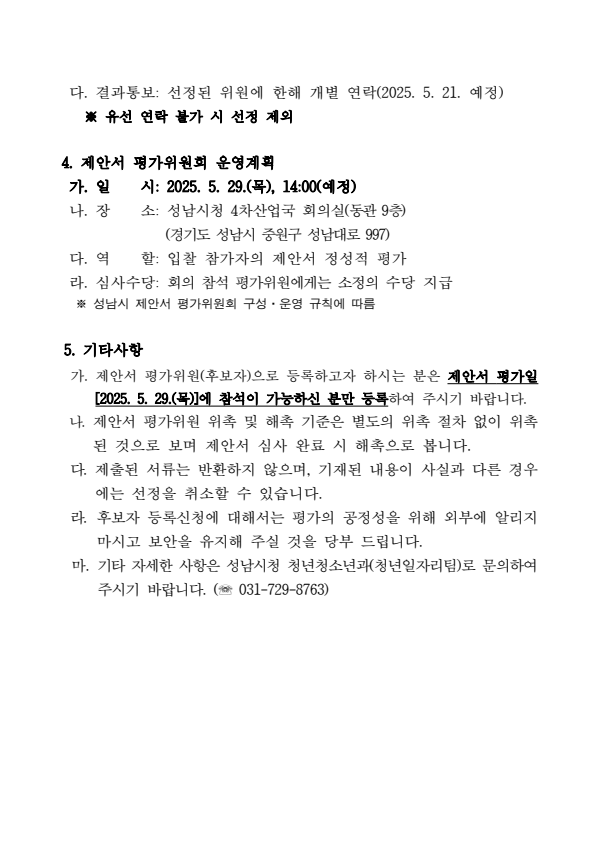 다. 결과통보: 선정된 위원에 한해 개별 연락(2025. 5. 21. 예정)
※ 유선 연락 불가 시 선정 제외

4. 제안서 평가위원회 운영계획
가. 일 시: 2025. 5. 29.(목), 14:00(예정)
나. 장 소: 성남시청 4차산업국 회의실(동관 9층)
(경기도 성남시 중원구 성남대로 997)
다. 역 할: 입찰 참가자의 제안서 정성적 평가
라. 심사수당: 회의 참석 평가위원에게는 소정의 수당 지급
※ 성남시 제안서 평가위원회 구성·운영 규칙에 따름

5. 기타사항
가. 제안서 평가위원(후보자)으로 등록하고자 하시는 분은 제안서 평가일 [2025. 5. 29.(목)]에 참석이 가능하신 분만 등록하여 주시기 바랍니다.
나. 제안서 평가위원 위촉 및 해촉 기준은 별도의 위촉 절차 없이 위촉된 것으로 보며 제안서 심사 완료 시 해촉으로 봅니다.
다. 제출된 서류는 반환하지 않으며, 기재된 내용이 사실과 다른 경우에는 선정을 취소할 수 있습니다.
라. 후보자 등록신청에 대해서는 평가의 공정성을 위해 외부에 알리지 마시고 보안을 유지해 주실 것을 당부 드립니다.
마. 기타 자세한 사항은 성남시청 청년청소년과(청년일자리팀)로 문의하여 주시기 바랍니다. (☏ 031-729-8763)